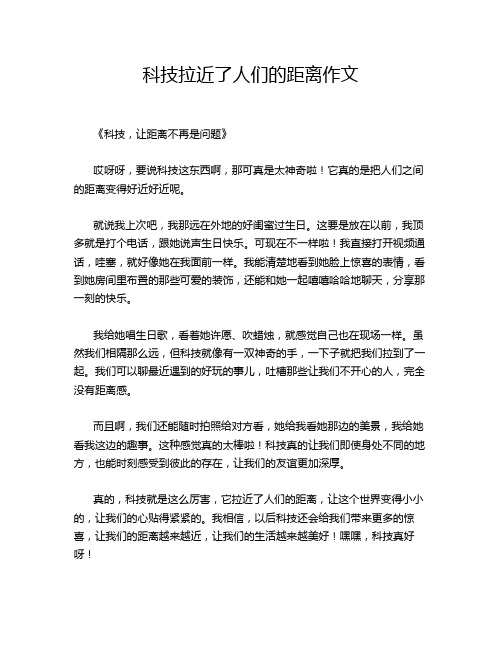 科技拉近了人们的距离作文

《科技，让距离不再是问题》

哎呀呀，要说科技这东西啊，那可真是太神奇啦！它真的是把人们之间的距离变得好近好近呢。

就说我上次吧，我那远在外地的好闺蜜过生日。这要是放在以前，我顶多就是打个电话，跟她说声生日快乐。可现在不一样啦！我直接打开视频通话，哇塞，就好像她在我面前一样。我能清楚地看到她脸上惊喜的表情，看到她房间里布置的那些可爱的装饰，还能和她一起嘻嘻哈哈地聊天，分享那一刻的快乐。

我给她唱生日歌，看着她许愿、吹蜡烛，就感觉自己也在现场一样。虽然我们相隔那么远，但科技就像有一双神奇的手，一下子就把我们拉到了一起。我们可以聊最近遇到的好玩的事儿，吐槽那些让我们不开心的人，完全没有距离感。

而且啊，我们还能随时拍照给对方看，她给我看她那边的美景，我给她看我这边的趣事。这种感觉真的太棒啦！科技真的让我们即使身处不同的地方，也能时刻感受到彼此的存在，让我们的友谊更加深厚。

真的，科技就是这么厉害，它拉近了人们的距离，让这个世界变得小小的，让我们的心贴得紧紧的。我相信，以后科技还会给我们带来更多的惊喜，让我们的距离越来越近，让我们的生活越来越美好！嘿嘿，科技真好呀！